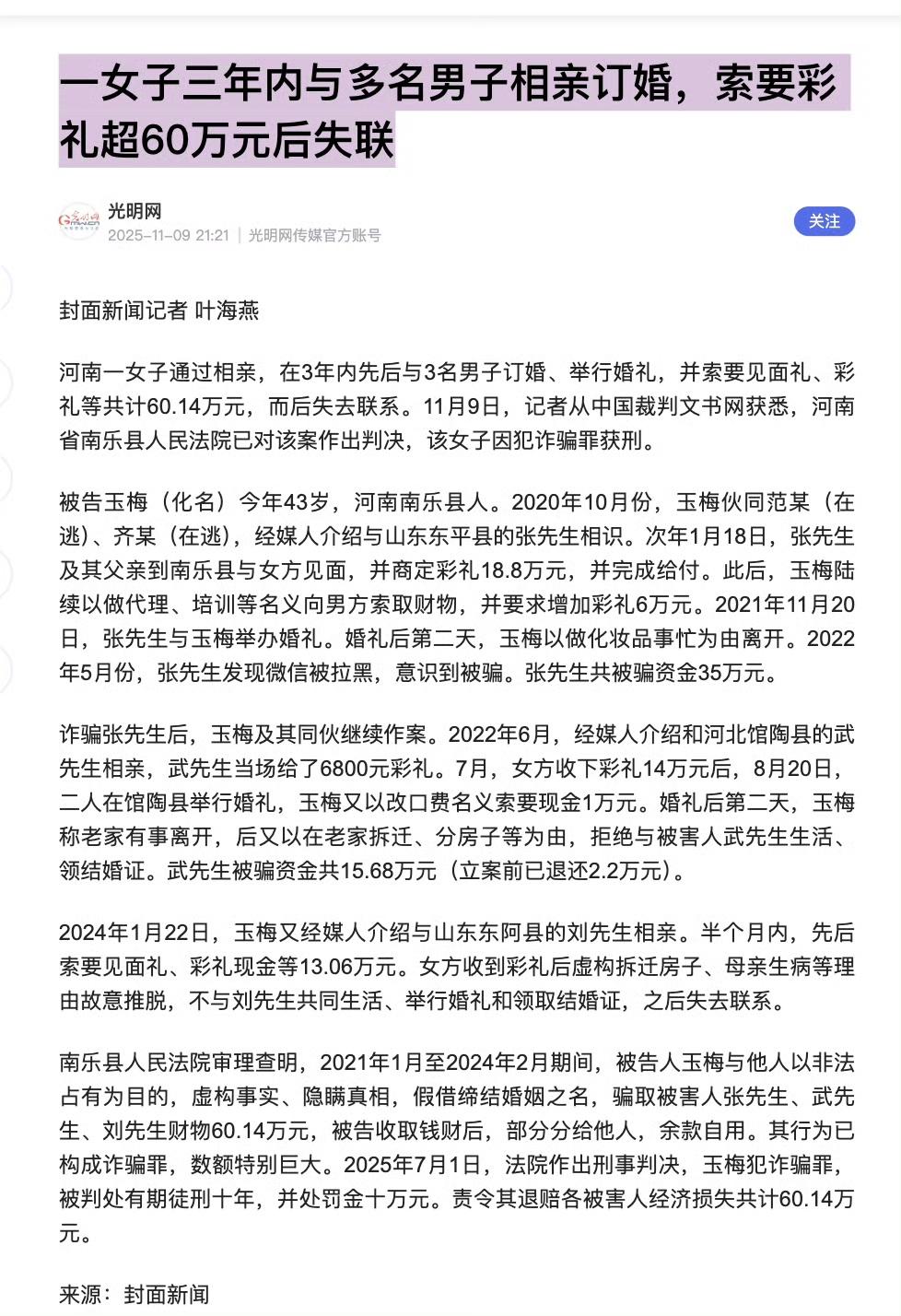 一女子三年内与多名男子相亲订婚，索要彩礼超60万元后失联

光明网
2025-11-09 21:21 | 光明网传媒官方账号
关注

封面新闻记者 叶海燕

河南一女子通过相亲，在3年内先后与3名男子订婚、举行婚礼，并索要见面礼、彩礼等共计60.14万元，而后失去联系。11月9日，记者从中国裁判文书网获悉，河南省南乐县人民法院已对该案作出判决，该女子因犯诈骗罪获刑。

被告玉梅（化名）今年43岁，河南南乐县人。2020年10月份，玉梅伙同范某（在逃）、齐某（在逃），经媒人介绍与山东东平县的张先生相识。次年1月18日，张先生及其父亲到南乐县与女方见面，并商定彩礼18.8万元，并完成给付。此后，玉梅陆续以做代理、培训等名义向男方索取财物，并要求增加彩礼6万元。2021年11月20日，张先生与玉梅举办婚礼。婚礼后第二天，玉梅以做化妆品事忙为由离开。2022年5月份，张先生发现微信被拉黑，意识到被骗。张先生共被骗资金35万元。

诈骗张先生后，玉梅及其同伙继续作案。2022年6月，经媒人介绍和河北馆陶县的武先生相亲，武先生当场给了6800元彩礼。7月，女方收下彩礼14万元后，8月20日，二人在馆陶县举行婚礼，玉梅又以改口费名义索要现金1万元。婚礼后第二天，玉梅称老家有事离开，后又以在老家拆迁、分房子等为由，拒绝与被害人武先生生活、领结婚证。武先生被骗资金共15.68万元（立案前已退还2.2万元）。

2024年1月22日，玉梅又经媒人介绍与山东东阿县的刘先生相亲。半个月内，先后索要见面礼、彩礼现金等13.06万元。女方收到彩礼后虚构拆迁房子、母亲生病等理由故意推脱，不与刘先生共同生活、举行婚礼和领取结婚证，之后失去联系。

南乐县人民法院审理查明，2021年1月至2024年2月期间，被告人玉梅与他人以非法占有为目的，虚构事实、隐瞒真相，假借缔结婚姻之名，骗取被害人张先生、武先生、刘先生财物60.14万元，被告收取钱财后，部分分给他人，余款自用。其行为已构成诈骗罪，数额特别巨大。2025年7月1日，法院作出刑事判决，玉梅犯诈骗罪，被判处有期徒刑十年，并处罚金十万元。责令其退赔各被害人经济损失共计60.14万元。

来源：封面新闻